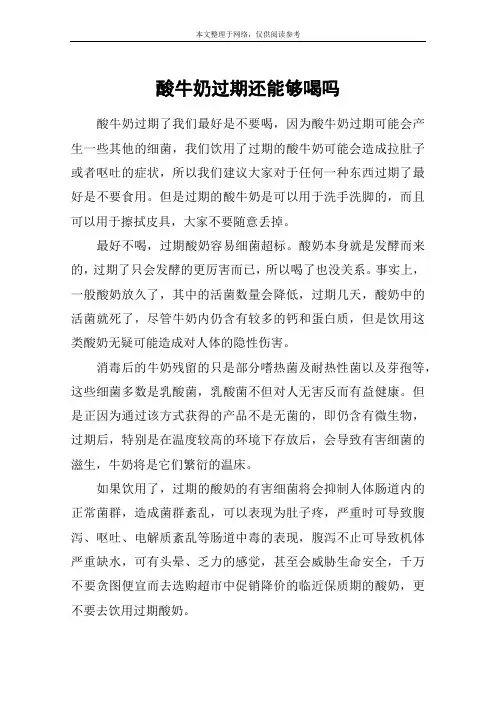 本文整理于网络，仅供阅读参考

酸牛奶过期还能够喝吗

酸牛奶过期了我们最好是不要喝，因为酸牛奶过期可能会产生一些其他的细菌，我们饮用了过期的酸牛奶可能会造成拉肚子或者呕吐的症状，所以我们建议大家对于任何一种东西过期了最好是不要食用。但是过期的酸牛奶是可以用于洗手洗脚的，而且可以用于擦拭皮具，大家不要随意丢掉。

最好不喝，过期酸奶容易细菌超标。酸奶本身就是发酵而来的，过期了只会发酵的更厉害而已，所以喝了也没关系。事实上，一般酸奶放久了，其中的活菌数量会降低，过期几天，酸奶中的活菌就死了，尽管牛奶内仍含有较多的钙和蛋白质，但是饮用这类酸奶无疑可能造成对人体的隐性伤害。

消毒后的牛奶残留的只是部分嗜热菌及耐热性菌以及芽孢等，这些细菌多数是乳酸菌，乳酸菌不但对人无害反而有益健康。但是正因为通过该方式获得的产品不是无菌的，即仍含有微生物，过期后，特别是在温度较高的环境下存放后，会导致有害细菌的滋生，牛奶将是它们繁衍的温床。

如果饮用了，过期的酸奶的有害细菌将会抑制人体肠道内的正常菌群，造成菌群紊乱，可以表现为肚子疼，严重时可导致腹泻、呕吐、电解质紊乱等肠道中毒的表现，腹泻不止可导致机体严重缺水，可有头晕、乏力的感觉，甚至会威胁生命安全，千万不要贪图便宜而去选购超市中促销降价的临近保质期的酸奶，更不要去饮用过期酸奶。